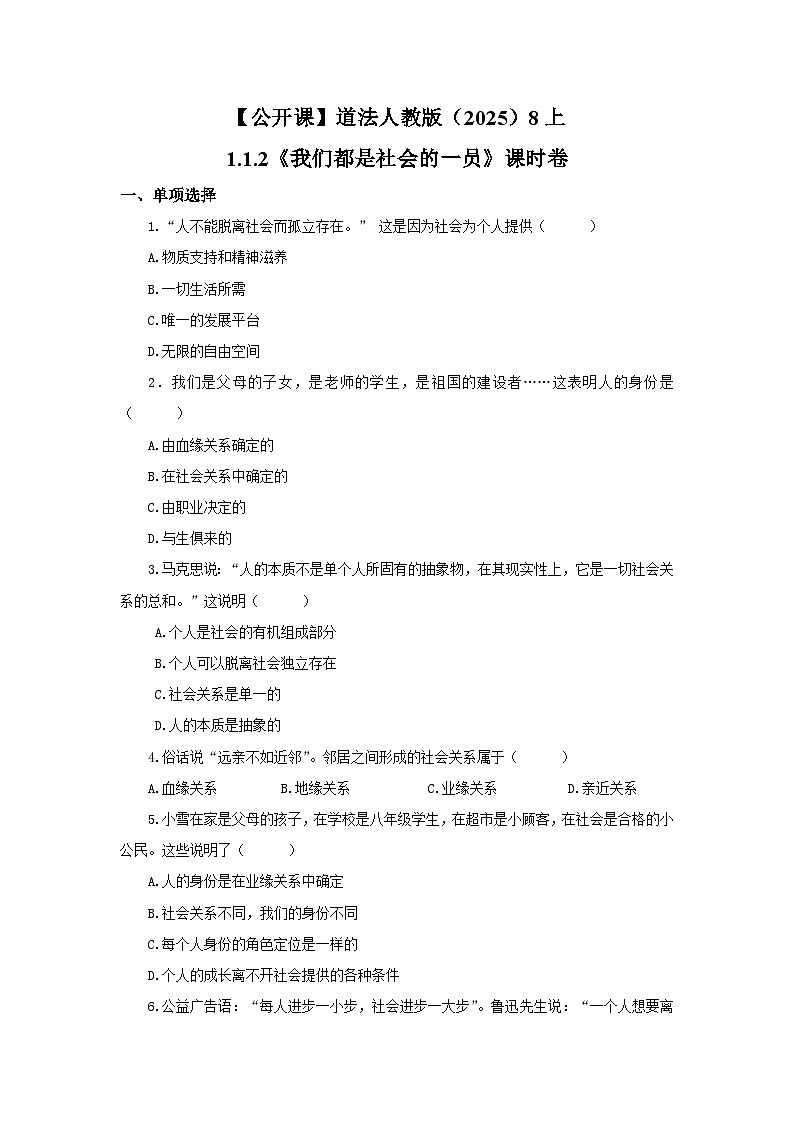 【公开课】道法人教版（2025）8 上

1.1.2《我们都是社会的一员》课时卷

一、单项选择

1.“人不能脱离社会而孤立存在。” 这是因为社会为个人提供（　　）

A.物质支持和精神滋养

B.一切生活所需

C.唯一的发展平台

D.无限的自由空间

2．我们是父母的子女，是老师的学生，是祖国的建设者……这表明人的身份是（　　）

A.由血缘关系确定的

B.在社会关系中确定的

C.由职业决定的

D.与生俱来的

3.马克思说：“人的本质不是单个人所固有的抽象物，在其现实性上，它是一切社会关系的总和。”这说明（　　）

A.个人是社会的有机组成部分

B.个人可以脱离社会独立存在

C.社会关系是单一的

D.人的本质是抽象的

4.俗话说“远亲不如近邻”。邻居之间形成的社会关系属于（　　）

A.血缘关系　　B.地缘关系　　C.业缘关系　　D.亲近关系

5.小雪在家是父母的孩子，在学校是八年级学生，在超市是小顾客，在社会是合格的小公民。这些说明了（　　）

A.人的身份是在业缘关系中确定

B.社会关系不同，我们的身份不同

C.每个人身份的角色定位是一样的

D.个人的成长离不开社会提供的各种条件

6.公益广告语：“每人进步一小步，社会进步一大步”。鲁迅先生说：“一个人想要离